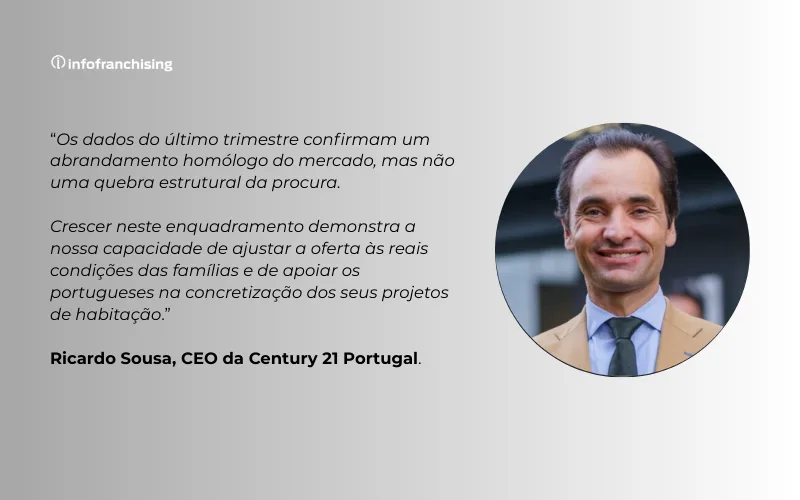 infofranchising

“Os dados do último trimestre confirmam um abrandamento homólogo do mercado, mas não uma quebra estrutural da procura.

Crescer neste enquadramento demonstra a nossa capacidade de ajustar a oferta às reais condições das famílias e de apoiar os portugueses na concretização dos seus projetos de habitação.”

Ricardo Sousa, CEO da Century 21 Portugal.